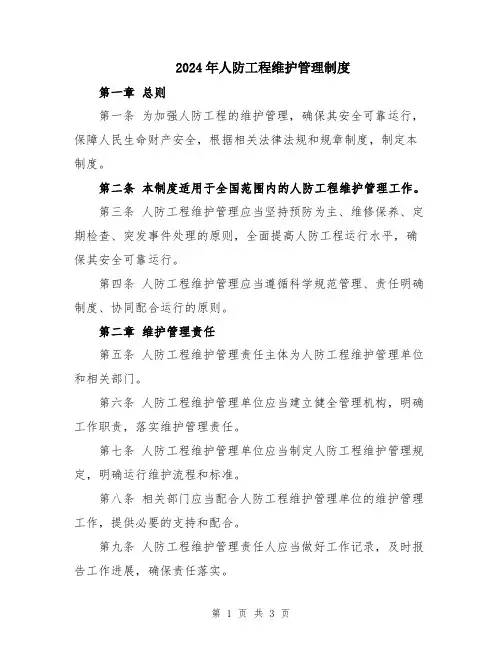 2024年人防工程维护管理制度

第一章 总则

第一条 为加强人防工程的维护管理，确保其安全可靠运行，保障人民生命财产安全，根据相关法律法规和规章制度，制定本制度。

第二条 本制度适用于全国范围内的人防工程维护管理工作。

第三条 人防工程维护管理应当坚持预防为主、维修保养、定期检查、突发事件处理的原则，全面提高人防工程运行水平，确保其安全可靠运行。

第四条 人防工程维护管理应当遵循科学规范管理、责任明确制度、协同配合运行的原则。

第二章 维护管理责任

第五条 人防工程维护管理责任主体为人防工程维护管理单位和相关部门。

第六条 人防工程维护管理单位应当建立健全管理机构，明确工作职责，落实维护管理责任。

第七条 人防工程维护管理单位应当制定人防工程维护管理规定，明确运行维护流程和标准。

第八条 相关部门应当配合人防工程维护管理单位的维护管理工作，提供必要的支持和配合。

第九条 人防工程维护管理责任人应当做好工作记录，及时报告工作进展，确保责任落实。

第 1 页 共 3 页